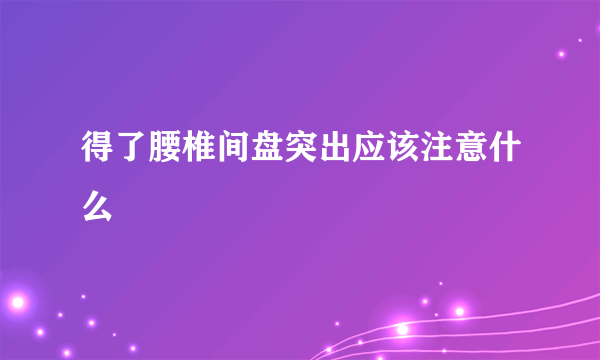 得了腰椎间盘突出应该注意什么